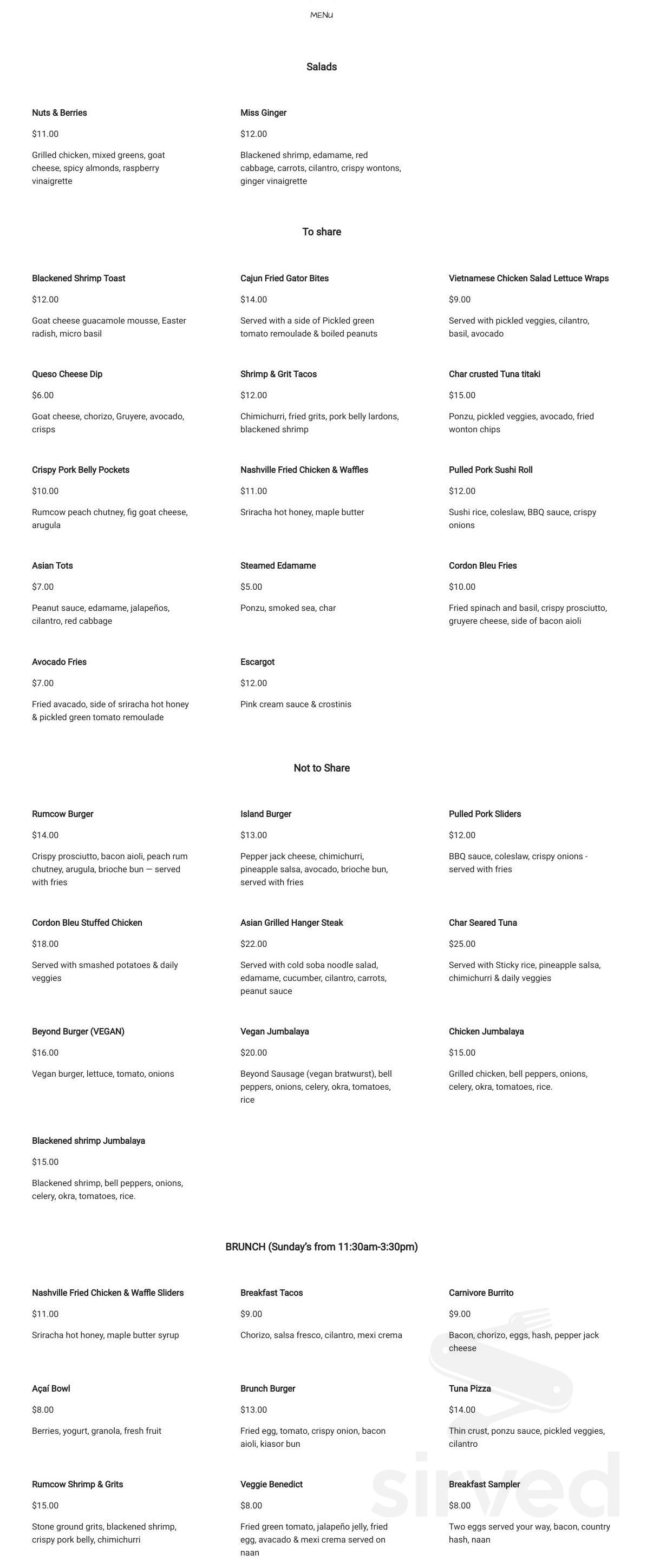 MENU

Salads

Nuts & Berries

$11.00

Grilled chicken, mixed greens, goat cheese, spicy almonds, raspberry vinaigrette

Miss Ginger

$12.00

Blackened shrimp, edamame, red cabbage, carrots, cilantro, crispy wontons, ginger vinaigrette

To share

Blackened Shrimp Toast

$12.00

Goat cheese guacamole mousse, Easter radish, micro basil

Cajun Fried Gator Bites

$14.00

Served with a side of Pickled green tomato remoulade & boiled peanuts

Vietnamese Chicken Salad Lettuce Wraps

$9.00

Served with pickled veggies, cilantro, basil, avocado

Queso Cheese Dip

$6.00

Goat cheese, chorizo, Gruyere, avocado, crisps

Shrimp & Grit Tacos

$12.00

Chimichurri, fried grits, pork belly lardons, blackened shrimp

Char crusted Tuna titaki

$15.00

Ponzu, pickled veggies, avocado, fried wonton chips

Crispy Pork Belly Pockets

$10.00

Rumcow peach chutney, fig goat cheese, arugula

Nashville Fried Chicken & Waffles

$11.00

Sriracha hot honey, maple butter

Pulled Pork Sushi Roll

$12.00

Sushi rice, coleslaw, BBQ sauce, crispy onions

Asian Tots

$7.00

Peanut sauce, edamame, jalapeños, cilantro, red cabbage

Steamed Edamame

$5.00

Ponzu, smoked sea, char

Cordon Bleu Fries

$10.00

Fried spinach and basil, crispy prosciutto, gruyere cheese, side of bacon aioli

Avocado Fries

$7.00

Fried avacado, side of sriracha hot honey & pickled green tomato remoulade

Escargot

$12.00

Pink cream sauce & crostinis

Not to Share

Rumcow Burger

$14.00

Crispy prosciutto, bacon aioli, peach rum chutney, arugula, brioche bun — served with fries

Island Burger

$13.00

Pepper jack cheese, chimichurri, pineapple salsa, avocado, brioche bun, served with fries

Pulled Pork Sliders

$12.00

BBQ sauce, coleslaw, crispy onions - served with fries

Cordon Bleu Stuffed Chicken

$18.00

Served with smashed potatoes & daily veggies

Asian Grilled Hanger Steak

$22.00

Served with cold soba noodle salad, edamame, cucumber, cilantro, carrots, peanut sauce

Char Seared Tuna

$25.00

Served with Sticky rice, pineapple salsa, chimichurri & daily veggies

Beyond Burger (VEGAN)

$16.00

Vegan burger, lettuce, tomato, onions

Vegan Jumbalaya

$20.00

Beyond Sausage (vegan bratwurst), bell peppers, onions, celery, okra, tomatoes, rice

Chicken Jumbalaya

$15.00

Grilled chicken, bell peppers, onions, celery, okra, tomatoes, rice.

Blackened shrimp Jumbalaya

$15.00

Blackened shrimp, bell peppers, onions, celery, okra, tomatoes, rice.

BRUNCH (Sunday's from 11:30am-3:30pm)

Nashville Fried Chicken & Waffle Sliders

$11.00

Sriracha hot honey, maple butter syrup

Breakfast Tacos

$9.00

Chorizo, salsa fresco, cilantro, mexi crema

Carnivore Burrito

$9.00

Bacon, chorizo, eggs, hash, pepper jack cheese

Açaí Bowl

$8.00

Berries, yogurt, granola, fresh fruit

Brunch Burger

$13.00

Fried egg, tomato, crispy onion, bacon aioli, kiasor bun

Tuna Pizza

$14.00

Thin crust, ponzu sauce, pickled veggies, cilantro

Rumcow Shrimp & Grits

$15.00

Stone ground grits, blackened shrimp, crispy pork belly, chimichurri

Veggie Benedict

$8.00

Fried green tomato, jalapeño jelly, fried egg, avacado & mexi crema served on naan

Breakfast Sampler

$8.00

Two eggs served your way, bacon, country hash, naan

sirved